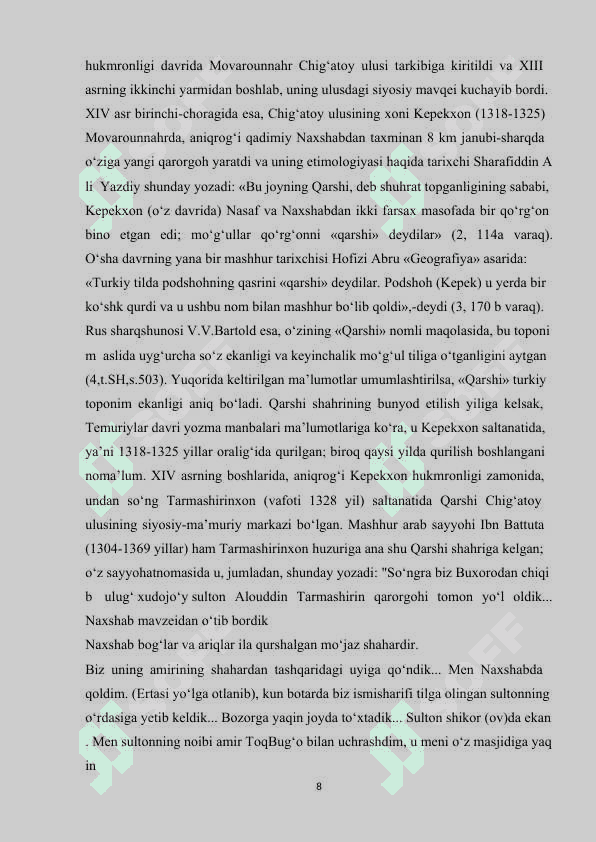 hukmronligi davrida Movarounnahr Chig‘atoy ulusi tarkibiga kiritildi va XIII asrning ikkinchi yarmidan boshlab, uning ulusdagi siyosiy mavqei kuchayib bordi. XIV asr birinchi-choragida esa, Chig‘atoy ulusining xoni Kepekxon (1318-1325) Movarounnahrda, aniqrog‘i qadimiy Naxshabdan taxminan 8 km janubi-sharqda o‘ziga yangi qarorgoh yaratdi va uning etimologiyasi haqida tarixchi Sharafiddin A li Yazdiy shunday yozadi: «Bu joyning Qarshi, deb shuhrat topganligining sababi, Kepekxon (o‘z davrida) Nasaf va Naxshabdan ikki farsax masofada bir qo‘rg‘on bino etgan edi; mo‘g‘ullar qo‘rg‘onni «qarshi» deydilar» (2, 114a varaq). O‘sha davrning yana bir mashhur tarixchisi Hofizi Abru «Geografiya» asarida: «Turkiy tilda podshohning qasrini «qarshi» deydilar. Podshoh (Kepek) u yerda bir ko‘shk qurdi va u ushbu nom bilan mashhur bo‘lib qoldi»,-deydi (3, 170 b varaq). Rus sharqshunosi V.V.Bartold esa, o‘zining «Qarshi» nomli maqolasida, bu toponi m aslida uyg‘urcha so‘z ekanligi va keyinchalik mo‘g‘ul tiliga o‘tganligini aytgan (4,t.SH,s.503). Yuqorida keltirilgan ma’lumotlar umumlashtirilsa, «Qarshi» turkiy toponim ekanligi aniq bo‘ladi. Qarshi shahrining bunyod etilish yiliga kelsak, Temuriylar davri yozma manbalari ma’lumotlariga ko‘ra, u Kepekxon saltanatida, ya’ni 1318-1325 yillar oralig‘ida qurilgan; biroq qaysi yilda qurilish boshlangani noma’lum. XIV asrning boshlarida, aniqrog‘i Kepekxon hukmronligi zamonida, undan so‘ng Tarmashirinxon (vafoti 1328 yil) saltanatida Qarshi Chig‘atoy ulusining siyosiy-ma’muriy markazi bo‘lgan. Mashhur arab sayyohi Ibn Battuta (1304-1369 yillar) ham Tarmashirinxon huzuriga ana shu Qarshi shahriga kelgan; o‘z sayyohatnomasida u, jumladan, shunday yozadi: "So‘ngra biz Buxorodan chiqi b ulug‘ xudojo‘y sulton Alouddin Tarmashirin qarorgohi tomon yo‘l oldik... Naxshab mavzeidan o‘tib bordik
Naxshab bog‘lar va ariqlar ila qurshalgan mo‘jaz shahardir.
Biz uning amirining shahardan tashqaridagi uyiga qo‘ndik... Men Naxshabda qoldim. (Ertasi yo‘lga otlanib), kun botarda biz ismisharifi tilga olingan sultonning o‘rdasiga yetib keldik... Bozorga yaqin joyda to‘xtadik... Sulton shikor (ov)da ekan . Men sultonning noibi amir ToqBug‘o bilan uchrashdim, u meni o‘z masjidiga yaq in
8